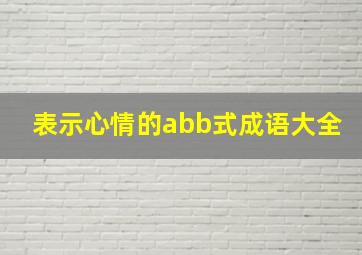 表示心情的abb式成语大全